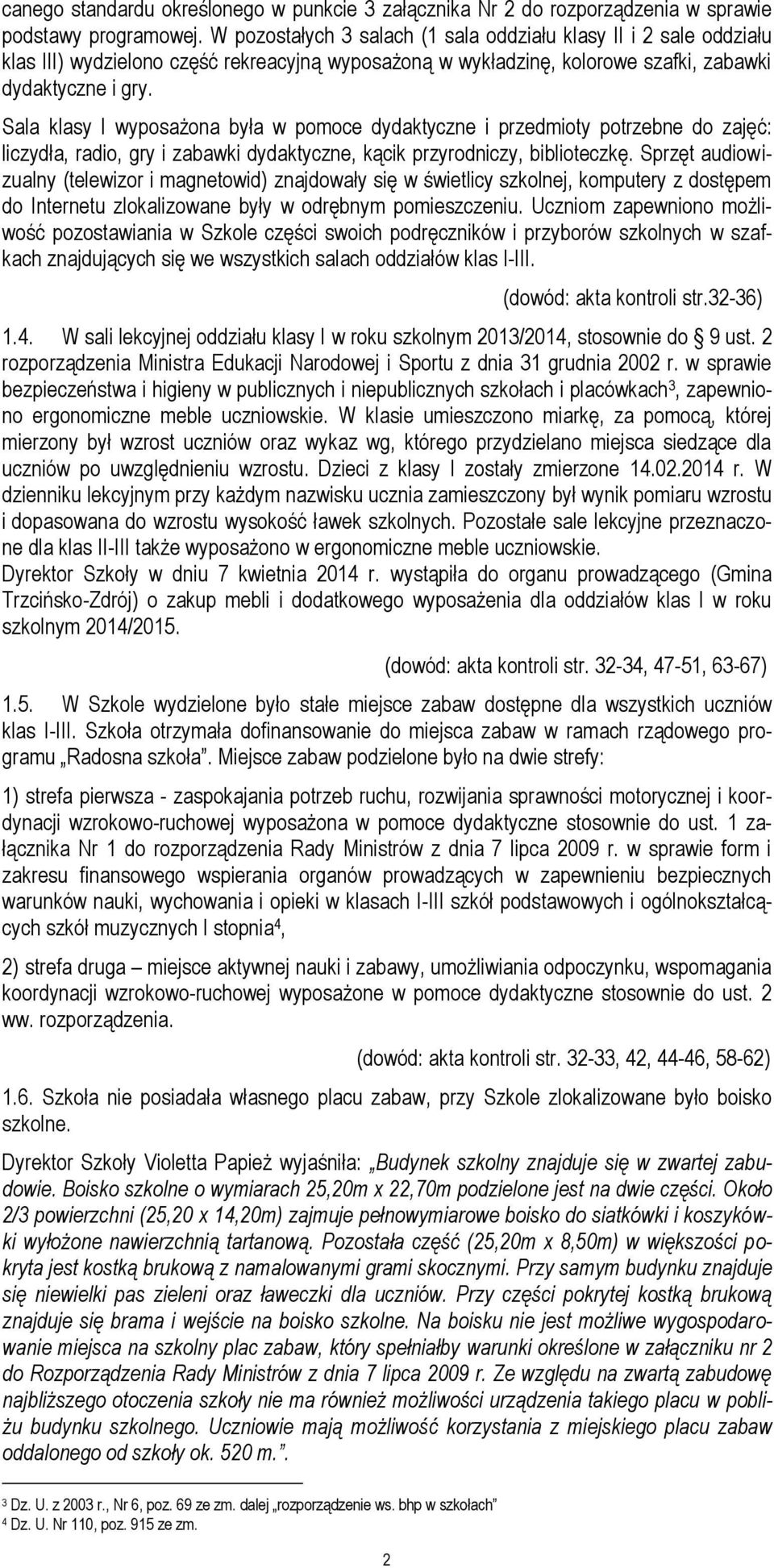 canego standardu określonego w punkcie 3 załącznika Nr 2 do rozporządzenia w sprawie podstawy programowej. W pozostałych 3 salach (1 sala oddziału klasy II i 2 sale oddziału klas III) wydzielono część rekreacyjną wyposażoną w wykładzinę, kolorowe szafki, zabawki dydaktyczne i gry.

Sala klasy I wyposażona była w pomoce dydaktyczne i przedmioty potrzebne do zajęć: liczydła, radio, gry i zabawki dydaktyczne, kącik przyrodniczy, biblioteczkę. Sprzęt audiowizualny (telewizor i magnetowid) znajdowały się w świetlicy szkolnej, komputery z dostępem do Internetu zlokalizowane były w odrębnym pomieszczeniu. Uczniom zapewniono możliwość pozostawiania w Szkole części swoich podręczników i przyborów szkolnych w szafkach znajdujących się we wszystkich salach oddziałów klas I-III.

(dowód: akta kontroli str.32-36)

1.4. W sali lekcyjnej oddziału klasy I w roku szkolnym 2013/2014, stosownie do 9 ust. 2 rozporządzenia Ministra Edukacji Narodowej i Sportu z dnia 31 grudnia 2002 r. w sprawie bezpieczeństwa i higieny w publicznych i niepublicznych szkołach i placówkach$^3$, zapewniono ergonomiczne meble uczniowskie. W klasie umieszczono miarkę, za pomocą, której mierzony był wzrost uczniów oraz wykaz wg, którego przydzielano miejsca siedzące dla uczniów po uwzględnieniu wzrostu. Dzieci z klasy I zostały zmierzone 14.02.2014 r. W dzienniku lekcyjnym przy każdym nazwisku ucznia zamieszczony był wynik pomiaru wzrostu i dopasowana do wzrostu wysokość ławek szkolnych. Pozostałe sale lekcyjne przeznaczone dla klas II-III także wyposażono w ergonomiczne meble uczniowskie.
Dyrektor Szkoły w dniu 7 kwietnia 2014 r. wystąpiła do organu prowadzącego (Gmina Trzcińsko-Zdrój) o zakup mebli i dodatkowego wyposażenia dla oddziałów klas I w roku szkolnym 2014/2015.

(dowód: akta kontroli str. 32-34, 47-51, 63-67)

1.5. W Szkole wydzielone było stałe miejsce zabaw dostępne dla wszystkich uczniów klas I-III. Szkoła otrzymała dofinansowanie do miejsca zabaw w ramach rządowego programu „Radosna szkoła”. Miejsce zabaw podzielone było na dwie strefy:

1) strefa pierwsza - zaspokajania potrzeb ruchu, rozwijania sprawności motorycznej i koordynacji wzrokowo-ruchowej wyposażona w pomoce dydaktyczne stosownie do ust. 1 załącznika Nr 1 do rozporządzenia Rady Ministrów z dnia 7 lipca 2009 r. w sprawie form i zakresu finansowego wspierania organów prowadzących w zapewnieniu bezpiecznych warunków nauki, wychowania i opieki w klasach I-III szkół podstawowych i ogólnokształcących szkół muzycznych I stopnia$^4$,

2) strefa druga – miejsce aktywnej nauki i zabawy, umożliwiania odpoczynku, wspomagania koordynacji wzrokowo-ruchowej wyposażone w pomoce dydaktyczne stosownie do ust. 2 ww. rozporządzenia.

(dowód: akta kontroli str. 32-33, 42, 44-46, 58-62)

1.6. Szkoła nie posiadała własnego placu zabaw, przy Szkole zlokalizowane było boisko szkolne.

Dyrektor Szkoły Violetta Papież wyjaśniła: „Budynek szkolny znajduje się w zwartej zabudowie. Boisko szkolne o wymiarach 25,20m x 22,70m podzielone jest na dwie części. Około 2/3 powierzchni (25,20 x 14,20m) zajmuje pełnowymiarowe boisko do siatkówki i koszykówki wyłożone nawierzchnią tartanową. Pozostała część (25,20m x 8,50m) w większości pokryta jest kostką brukową z namalowanymi grami skocznymi. Przy samym budynku znajduje się niewielki pas zieleni oraz ławeczki dla uczniów. Przy części pokrytej kostką brukową znajduje się brama i wejście na boisko szkolne. Na boisku nie jest możliwe wygospodarowanie miejsca na szkolny plac zabaw, który spełniałby warunki określone w załączniku nr 2 do Rozporządzenia Rady Ministrów z dnia 7 lipca 2009 r. Ze względu na zwartą zabudowę najbliższego otoczenia szkoły nie ma również możliwości urządzenia takiego placu w pobliżu budynku szkolnego. Uczniowie mają możliwość korzystania z miejskiego placu zabaw oddalonego od szkoły ok. 520 m.”.

$^3$ Dz. U. z 2003 r., Nr 6, poz. 69 ze zm. dalej „rozporządzenie ws. bhp w szkołach”
$^4$ Dz. U. Nr 110, poz. 915 ze zm.

2